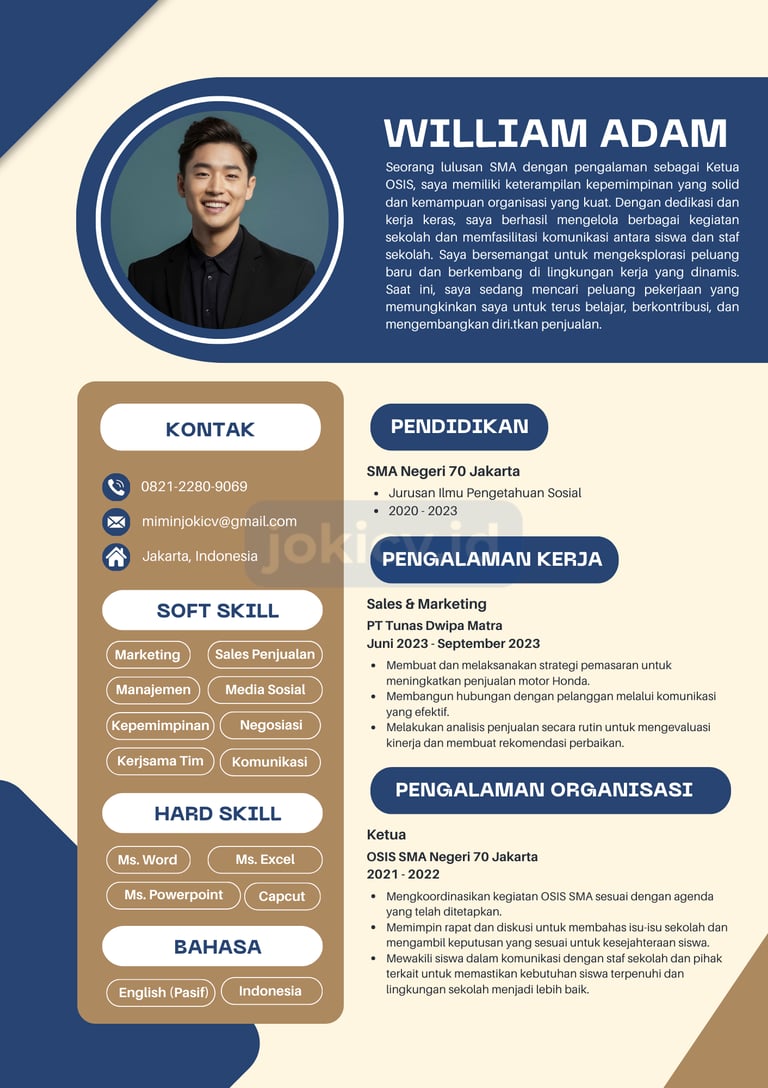 WILLIAM ADAM

Seorang lulusan SMA dengan pengalaman sebagai Ketua OSIS, saya memiliki keterampilan kepemimpinan yang solid dan kemampuan organisasi yang kuat. Dengan dedikasi dan kerja keras, saya berhasil mengelola berbagai kegiatan sekolah dan memfasilitasi komunikasi antara siswa dan staf sekolah. Saya bersemangat untuk mengeksplorasi peluang baru dan berkembang di lingkungan kerja yang dinamis. Saat ini, saya sedang mencari peluang pekerjaan yang memungkinkan saya untuk terus belajar, berkontribusi, dan mengembangkan diri.tkan penjualan.

KONTAK

0821-2280-9069

miminjokicv@gmail.com

Jakarta, Indonesia

SOFT SKILL

Marketing
Sales Penjualan
Manajemen
Media Sosial
Kepemimpinan
Negosiasi
Kerjsama Tim
Komunikasi

HARD SKILL

Ms. Word
Ms. Excel
Ms. Powerpoint
Capcut

BAHASA

English (Pasif)
Indonesia

PENDIDIKAN

SMA Negeri 70 Jakarta
• Jurusan Ilmu Pengetahuan Sosial
• 2020 - 2023

PENGALAMAN KERJA

Sales & Marketing
PT Tunas Dwipa Matra
Juni 2023 - September 2023
• Membuat dan melaksanakan strategi pemasaran untuk meningkatkan penjualan motor Honda.
• Membangun hubungan dengan pelanggan melalui komunikasi yang efektif.
• Melakukan analisis penjualan secara rutin untuk mengevaluasi kinerja dan membuat rekomendasi perbaikan.

PENGALAMAN ORGANISASI

Ketua
OSIS SMA Negeri 70 Jakarta
2021 - 2022
• Mengkoordinasikan kegiatan OSIS SMA sesuai dengan agenda yang telah ditetapkan.
• Memimpin rapat dan diskusi untuk membahas isu-isu sekolah dan mengambil keputusan yang sesuai untuk kesejahteraan siswa.
• Mewakili siswa dalam komunikasi dengan staf sekolah dan pihak terkait untuk memastikan kebutuhan siswa terpenuhi dan lingkungan sekolah menjadi lebih baik.

jokicv.id